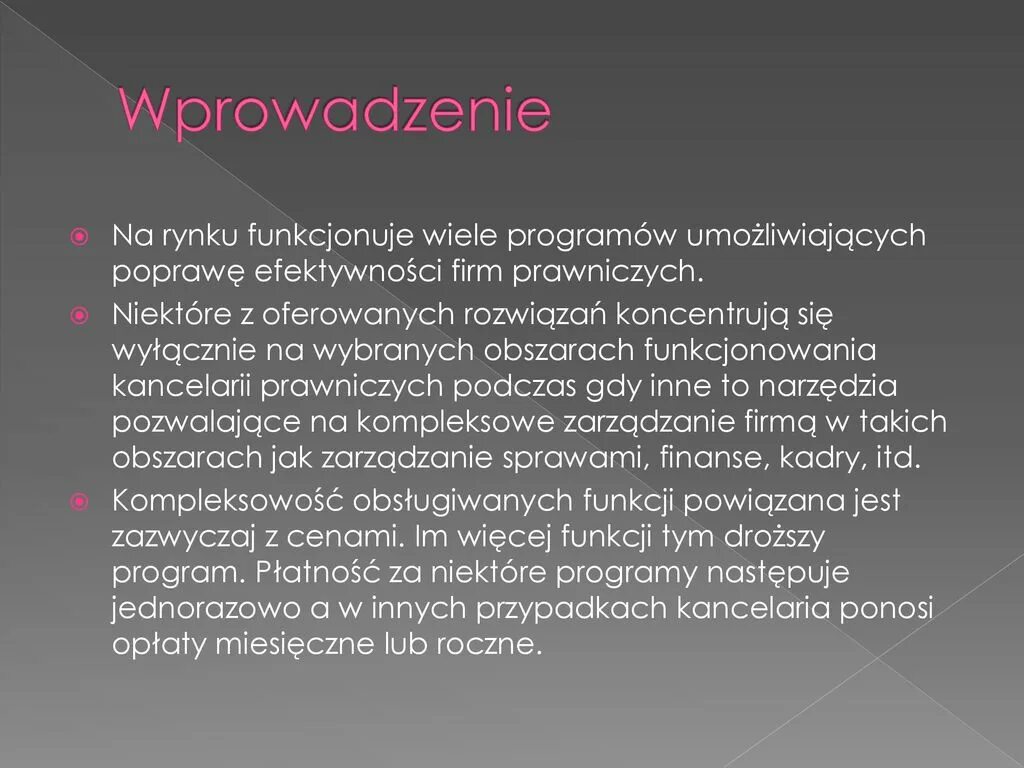 Wprowadzenie

Na rynku funkcjonuje wiele programów umożliwiających poprawę efektywności firm prawniczych.

Niektóre z oferowanych rozwiązań koncentrują się wyłącznie na wybranych obszarach funkcjonowania kancelarii prawniczych podczas gdy inne to narzędzia pozwalające na kompleksowe zarządzanie firmą w takich obszarach jak zarządzanie sprawami, finanse, kadry, itd.

Kompleksowość obsługiwanych funkcji powiązana jest zazwyczaj z cenami. Im więcej funkcji tym droższy program. Płatność za niektóre programy następuje jednorazowo a w innych przypadkach kancelaria ponosi opłaty miesięczne lub roczne.